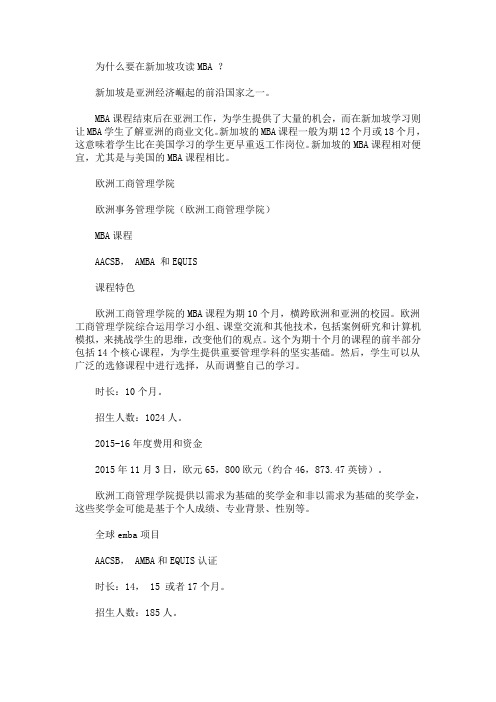 为什么要在新加坡攻读 MBA ？

新加坡是亚洲经济崛起的前沿国家之一。

MBA 课程结束后在亚洲工作，为学生提供了大量的机会，而在新加坡学习则让 MBA 学生了解亚洲的商业文化。新加坡的 MBA 课程一般为期 12 个月或 18 个月，这意味着学生比在美国学习的学生更早重返工作岗位。新加坡的 MBA 课程相对便宜，尤其是与美国的 MBA 课程相比。

欧洲工商管理学院

欧洲事务管理学院（欧洲工商管理学院）

MBA 课程

AACSB， AMBA 和 EQUIS

课程特色

欧洲工商管理学院的 MBA 课程为期 10 个月，横跨欧洲和亚洲的校园。欧洲工商管理学院综合运用学习小组、课堂交流和其他技术，包括案例研究和计算机模拟，来挑战学生的思维，改变他们的观点。这个为期十个月的课程的前半部分包括 14 个核心课程，为学生提供重要管理学科的坚实基础。然后，学生可以从广泛的选修课程中进行选择，从而调整自己的学习。

时长：10 个月。

招生人数：1024 人。

2015-16 年度费用和资金

2015 年 11 月 3 日，欧元 65，800 欧元（约合 46，873.47 英镑）。

欧洲工商管理学院提供以需求为基础的奖学金和非以需求为基础的奖学金，这些奖学金可能是基于个人成绩、专业背景、性别等。

全球 emba 项目

AACSB， AMBA 和 EQUIS 认证

时长：14， 15 或者 17 个月。

招生人数：185 人。